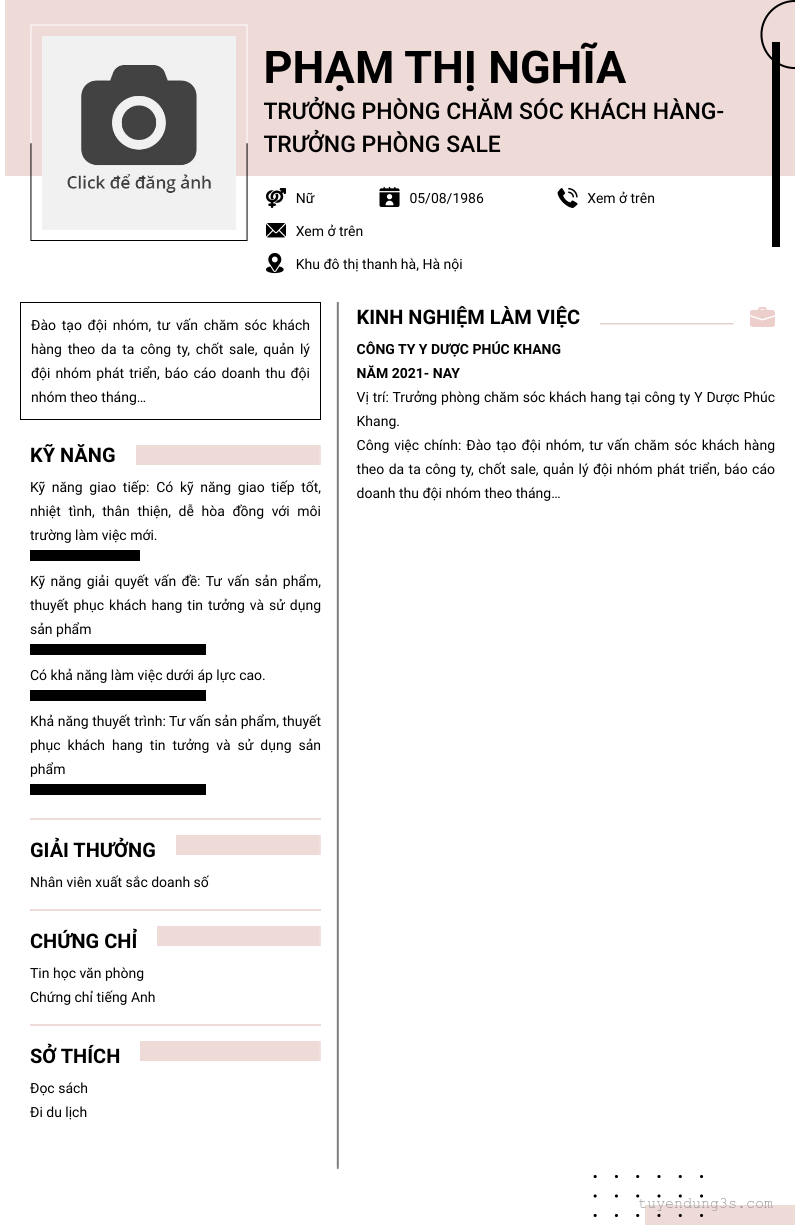 Click để đăng ảnh

PHẠM THỊ NGHĨA

TRƯỞNG PHÒNG CHĂM SÓC KHÁCH HÀNG- TRƯỞNG PHÒNG SALE

Nữ 05/08/1986 Xem ở trên

Xem ở trên

Khu đô thị thanh hà, Hà nội

Đào tạo đội nhóm, tư vấn chăm sóc khách hàng theo da ta công ty, chốt sale, quản lý đội nhóm phát triển, báo cáo doanh thu đội nhóm theo tháng...

KỸ NĂNG

Kỹ năng giao tiếp: Có kỹ năng giao tiếp tốt, nhiệt tình, thân thiện, dễ hòa đồng với môi trường làm việc mới.

Kỹ năng giải quyết vấn đề: Tư vấn sản phẩm, thuyết phục khách hang tin tưởng và sử dụng sản phẩm

Có khả năng làm việc dưới áp lực cao.

Khả năng thuyết trình: Tư vấn sản phẩm, thuyết phục khách hang tin tưởng và sử dụng sản phẩm

GIẢI THƯỞNG

Nhân viên xuất sắc doanh số

CHỨNG CHỈ

Tin học văn phòng
Chứng chỉ tiếng Anh

SỞ THÍCH

Đọc sách
Đi du lịch

KINH NGHIỆM LÀM VIỆC

CÔNG TY Y DƯỢC PHÚC KHANG
NĂM 2021- NAY
Vị trí: Trưởng phòng chăm sóc khách hang tại công ty Y Dược Phúc Khang.
Công việc chính: Đào tạo đội nhóm, tư vấn chăm sóc khách hàng theo da ta công ty, chốt sale, quản lý đội nhóm phát triển, báo cáo doanh thu đội nhóm theo tháng...

tuyendung3s.com